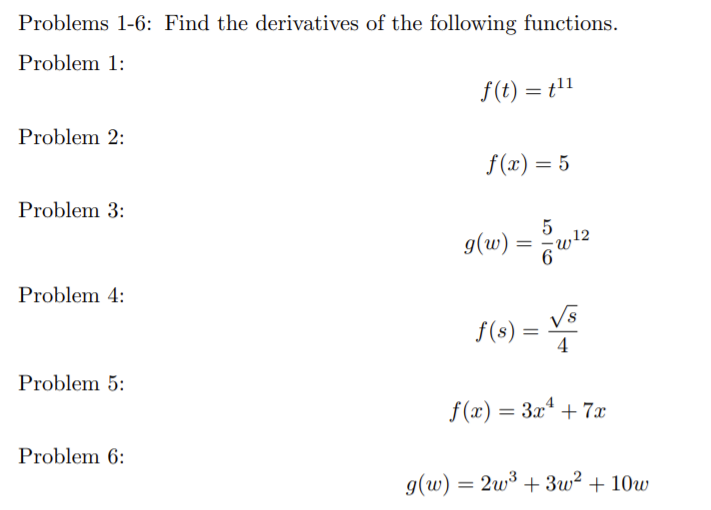 Problems 1-6: Find the derivatives of the following functions.

Problem 1:

$f(t) = t^{11}$

Problem 2:

$f(x) = 5$

Problem 3:

$g(w) = \frac{5}{6}w^{12}$

Problem 4:

$f(s) = \frac{\sqrt{s}}{4}$

Problem 5:

$f(x) = 3x^4 + 7x$

Problem 6:

$g(w) = 2w^3 + 3w^2 + 10w$